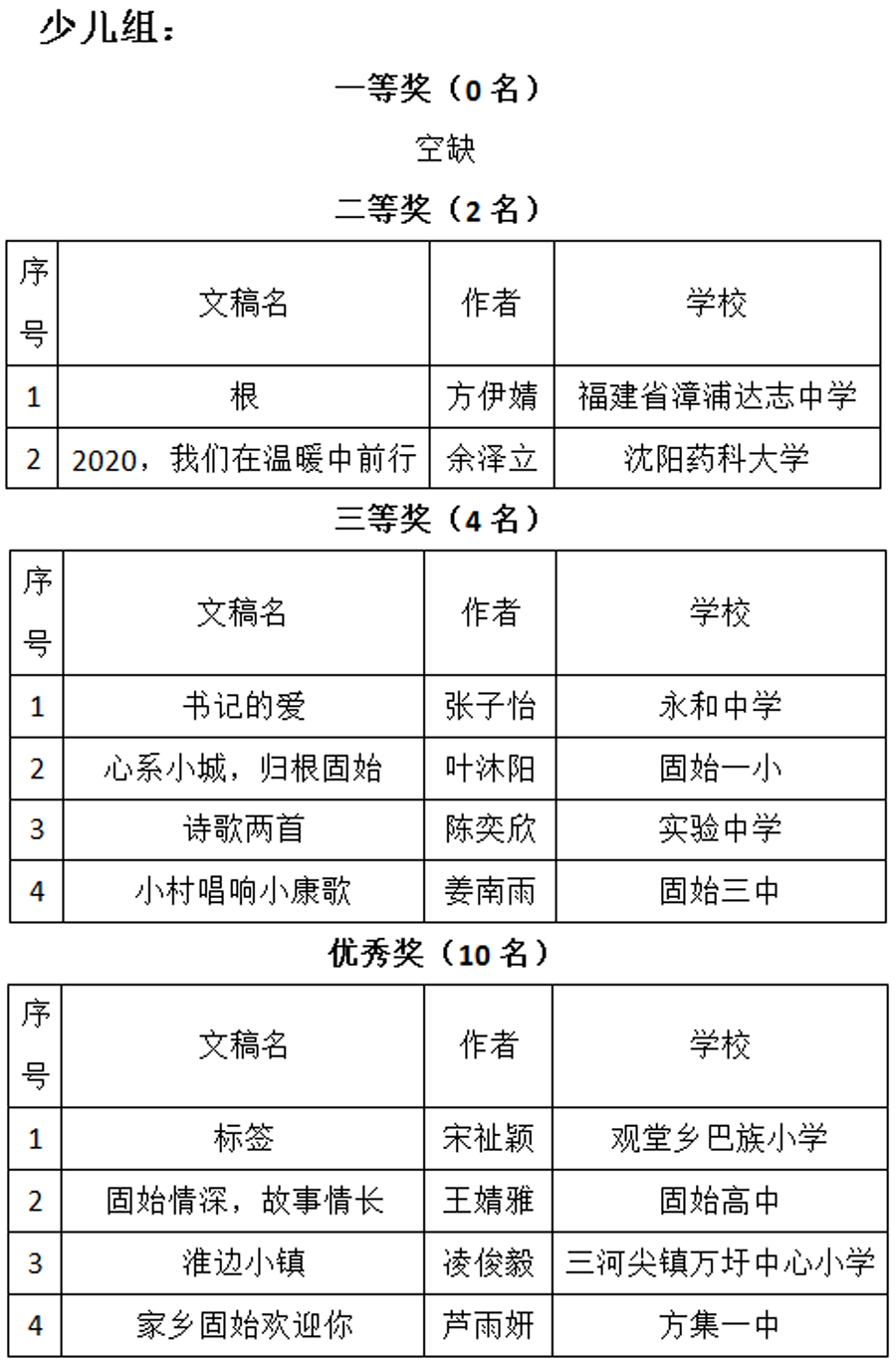 少儿组：

一等奖（0 名）

空缺

二等奖（2 名）

| 序号 | 文稿名 | 作者 | 学校 |
|---|---|---|---|
| 1 | 根 | 方伊婧 | 福建省漳浦达志中学 |
| 2 | 2020，我们在温暖中前行 | 余泽立 | 沈阳药科大学 |

三等奖（4 名）

| 序号 | 文稿名 | 作者 | 学校 |
|---|---|---|---|
| 1 | 书记的爱 | 张子怡 | 永和中学 |
| 2 | 心系小城，归根固始 | 叶沐阳 | 固始一小 |
| 3 | 诗歌两首 | 陈奕欣 | 实验中学 |
| 4 | 小村唱响小康歌 | 姜南雨 | 固始三中 |

优秀奖（10 名）

| 序号 | 文稿名 | 作者 | 学校 |
|---|---|---|---|
| 1 | 标签 | 宋祉颖 | 观堂乡巴族小学 |
| 2 | 固始情深，故事情长 | 王婧雅 | 固始高中 |
| 3 | 淮边小镇 | 凌俊毅 | 三河尖镇万圩中心小学 |
| 4 | 家乡固始欢迎你 | 芦雨妍 | 方集一中 |